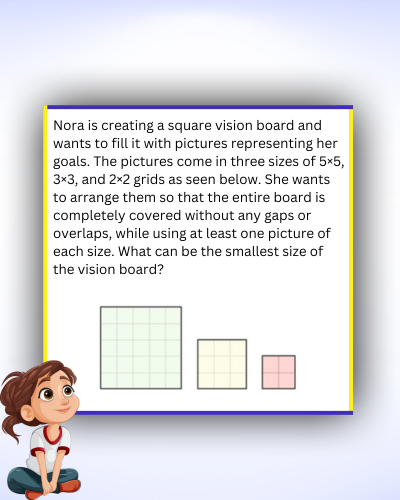 Nora is creating a square vision board and wants to fill it with pictures representing her goals. The pictures come in three sizes of 5×5, 3×3, and 2×2 grids as seen below. She wants to arrange them so that the entire board is completely covered without any gaps or overlaps, while using at least one picture of each size. What can be the smallest size of the vision board?